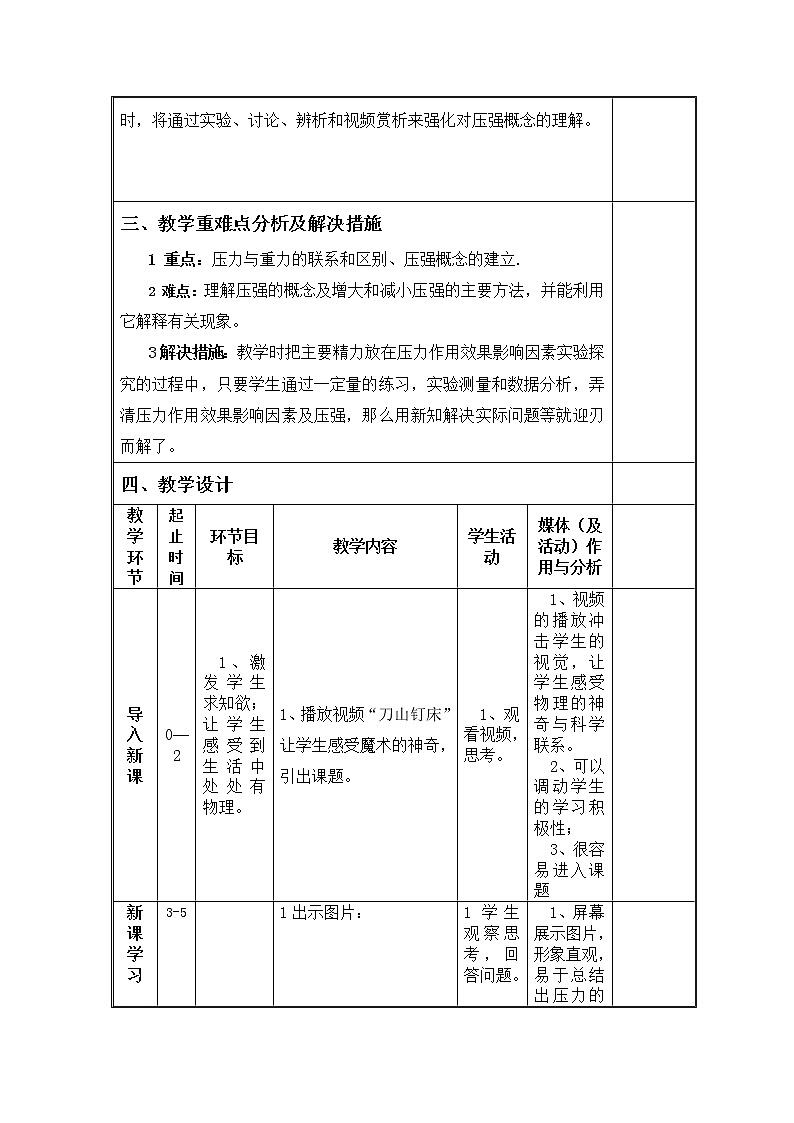 时，将通过实验、讨论、辨析和视频赏析来强化对压强概念的理解。

三、教学重难点分析及解决措施

1 重点：压力与重力的联系和区别、压强概念的建立.

2 难点：理解压强的概念及增大和减小压强的主要方法，并能利用它解释有关现象。

3 解决措施：教学时把主要精力放在压力作用效果影响因素实验探究的过程中，只要学生通过一定量的练习，实验测量和数据分析，弄清压力作用效果影响因素及压强，那么用新知解决实际问题等就迎刃而解了。

四、教学设计

| 教学环节 | 起止时间 | 环节目标 | 教学内容 | 学生活动 | 媒体（及活动）作用与分析 |
|---|---|---|---|---|---|
| 导入新课 | 0—2 | 1、激发学生求知欲；让学生感受到生活中处处有物理。 | 1、播放视频“刀山钉床”让学生感受魔术的神奇，引出课题。 | 1、观看视频，思考。 | 1、视频的播放冲击学生的视觉，让学生感受物理的神奇与科学联系。 2、可以调动学生的学习积极性； 3、很容易进入课题 |
| 新课学习 | 3-5 | | 1 出示图片： | 1 学生观察思考，回答问题。 | 1、屏幕展示图片，形象直观，易于总结出压力的 |